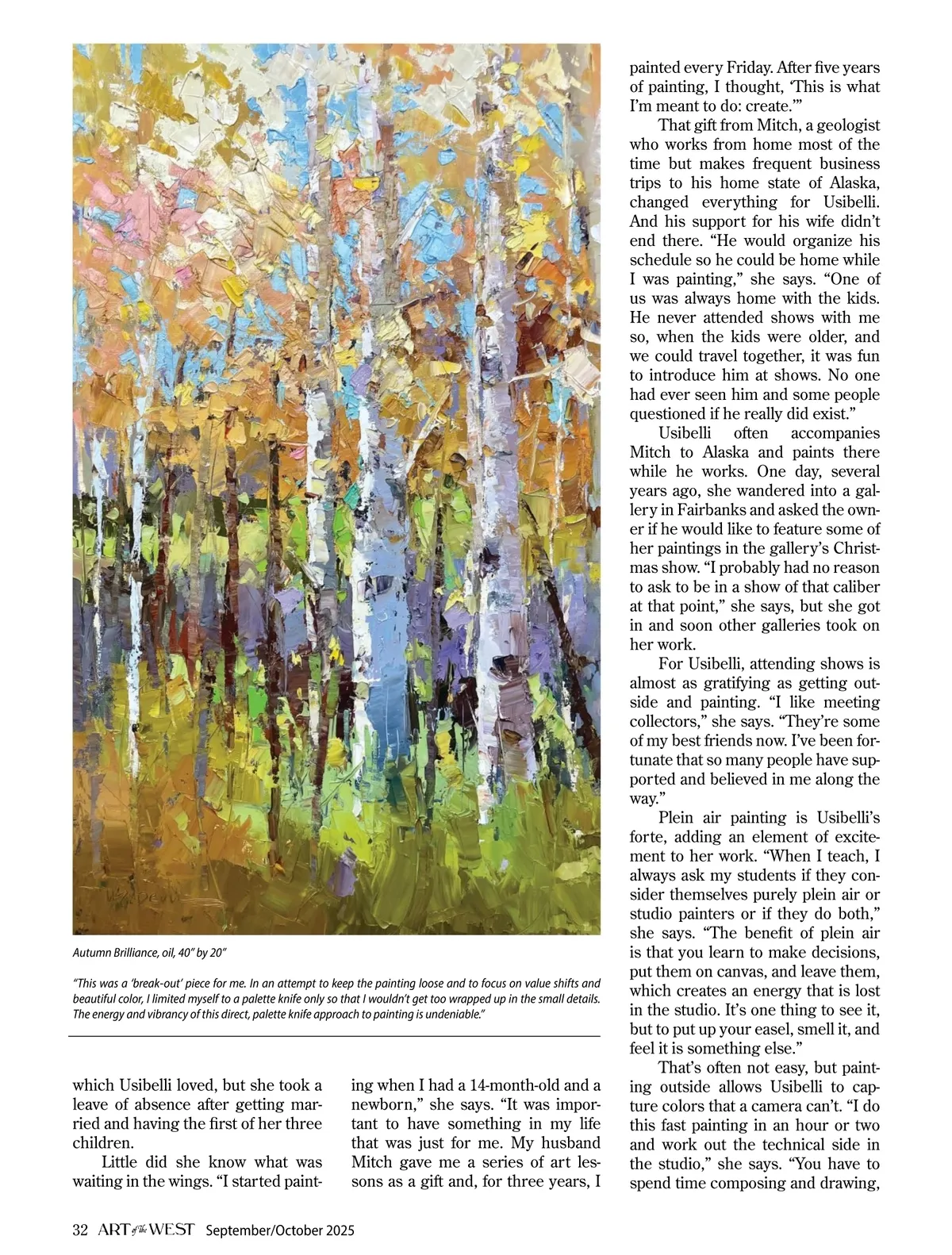 Autumn Brilliance, oil, 40" by 20"

"This was a 'break-out' piece for me. In an attempt to keep the painting loose and to focus on value shifts and beautiful color, I limited myself to a palette knife only so that I wouldn't get too wrapped up in the small details. The energy and vibrancy of this direct, palette knife approach to painting is undeniable."

which Usibelli loved, but she took a leave of absence after getting married and having the first of her three children.

Little did she know what was waiting in the wings. "I started painting when I had a 14-month-old and a newborn," she says. "It was important to have something in my life that was just for me. My husband Mitch gave me a series of art lessons as a gift and, for three years, I painted every Friday. After five years of painting, I thought, 'This is what I'm meant to do: create.'"

That gift from Mitch, a geologist who works from home most of the time but makes frequent business trips to his home state of Alaska, changed everything for Usibelli. And his support for his wife didn't end there. "He would organize his schedule so he could be home while I was painting," she says. "One of us was always home with the kids. He never attended shows with me so, when the kids were older, and we could travel together, it was fun to introduce him at shows. No one had ever seen him and some people questioned if he really did exist."

Usibelli often accompanies Mitch to Alaska and paints there while he works. One day, several years ago, she wandered into a gallery in Fairbanks and asked the owner if he would like to feature some of her paintings in the gallery's Christmas show. "I probably had no reason to ask to be in a show of that caliber at that point," she says, but she got in and soon other galleries took on her work.

For Usibelli, attending shows is almost as gratifying as getting outside and painting. "I like meeting collectors," she says. "They're some of my best friends now. I've been fortunate that so many people have supported and believed in me along the way."

Plein air painting is Usibelli's forte, adding an element of excitement to her work. "When I teach, I always ask my students if they consider themselves purely plein air or studio painters or if they do both," she says. "The benefit of plein air is that you learn to make decisions, put them on canvas, and leave them, which creates an energy that is lost in the studio. It's one thing to see it, but to put up your easel, smell it, and feel it is something else."

That's often not easy, but painting outside allows Usibelli to capture colors that a camera can't. "I do this fast painting in an hour or two and work out the technical side in the studio," she says. "You have to spend time composing and drawing,

32 ART of the WEST September/October 2025